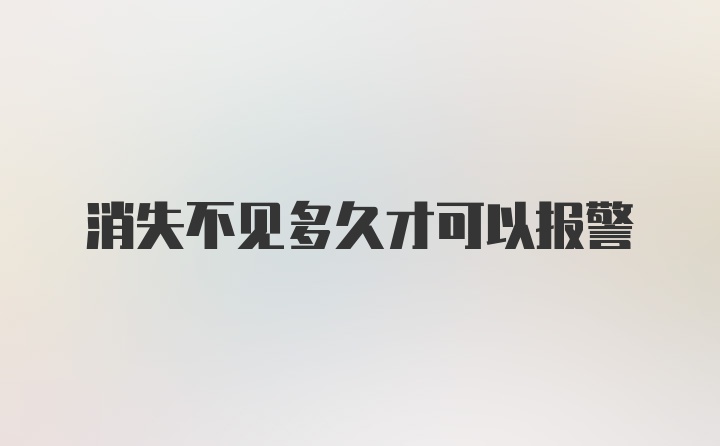 消失不见多久才可以报警